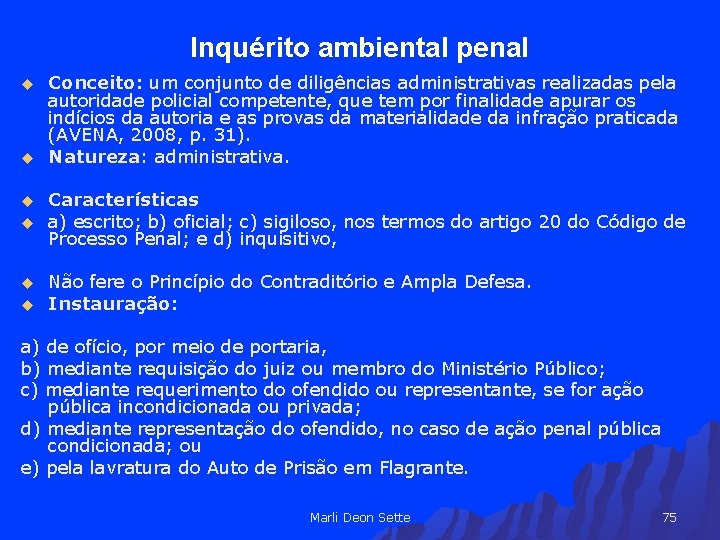 Inquérito ambiental penal

Conceito: um conjunto de diligências administrativas realizadas pela autoridade policial competente, que tem por finalidade apurar os indícios da autoria e as provas da materialidade da infração praticada (AVENA, 2008, p. 31).

Natureza: administrativa.

Características

a) escrito; b) oficial; c) sigiloso, nos termos do artigo 20 do Código de Processo Penal; e d) inquisitivo,

Não fere o Princípio do Contraditório e Ampla Defesa.

Instauração:

a) de ofício, por meio de portaria,
b) mediante requisição do juiz ou membro do Ministério Público;
c) mediante requerimento do ofendido ou representante, se for ação pública incondicionada ou privada;
d) mediante representação do ofendido, no caso de ação penal pública condicionada; ou
e) pela lavratura do Auto de Prisão em Flagrante.

Marli Deon Sette

75